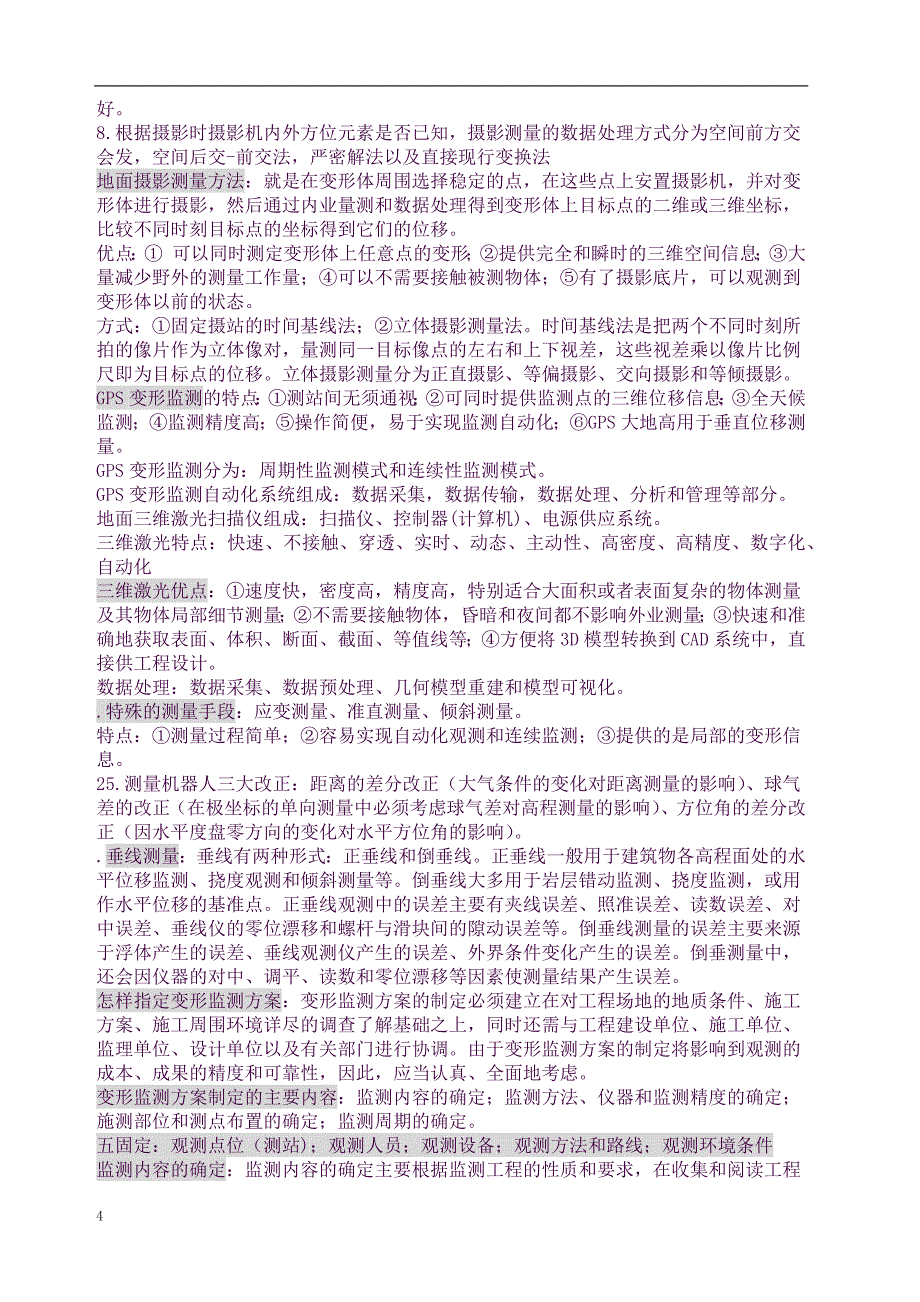 好。
8.根据摄影时摄影机内外方位元素是否已知，摄影测量的数据处理方式分为空间前方交会发，空间后交-前交法，严密解法以及直接现行变换法
地面摄影测量方法：就是在变形体周围选择稳定的点，在这些点上安置摄影机，并对变形体进行摄影，然后通过内业量测和数据处理得到变形体上目标点的二维或三维坐标，比较不同时刻目标点的坐标得到它们的位移。
优点：① 可以同时测定变形体上任意点的变形；②提供完全和瞬时的三维空间信息；③大量减少野外的测量工作量；④可以不需要接触被测物体；⑤有了摄影底片，可以观测到变形体以前的状态。
方式：①固定摄站的时间基线法；②立体摄影测量法。时间基线法是把两个不同时刻所拍的像片作为立体像对，量测同一目标像点的左右和上下视差，这些视差乘以像片比例尺即为目标点的位移。立体摄影测量分为正直摄影、等偏摄影、交向摄影和等倾摄影。
GPS 变形监测的特点：①测站间无须通视；②可同时提供监测点的三维位移信息；③全天候监测；④监测精度高；⑤操作简便，易于实现监测自动化；⑥GPS 大地高用于垂直位移测量。
GPS 变形监测分为：周期性监测模式和连续性监测模式。
GPS 变形监测自动化系统组成：数据采集，数据传输，数据处理、分析和管理等部分。
地面三维激光扫描仪组成：扫描仪、控制器(计算机)、电源供应系统。
三维激光特点：快速、不接触、穿透、实时、动态、主动性、高密度、高精度、数字化、自动化
三维激光优点：①速度快，密度高，精度高，特别适合大面积或者表面复杂的物体测量及其物体局部细节测量；②不需要接触物体，昏暗和夜间都不影响外业测量；③快速和准确地获取表面、体积、断面、截面、等值线等；④方便将 3D 模型转换到 CAD 系统中，直接供工程设计。
数据处理：数据采集、数据预处理、几何模型重建和模型可视化。
.特殊的测量手段：应变测量、准直测量、倾斜测量。
特点：①测量过程简单；②容易实现自动化观测和连续监测；③提供的是局部的变形信息。
25.测量机器人三大改正：距离的差分改正（大气条件的变化对距离测量的影响）、球气差的改正（在极坐标的单向测量中必须考虑球气差对高程测量的影响）、方位角的差分改正（因水平度盘零方向的变化对水平方位角的影响）。
.垂线测量：垂线有两种形式：正垂线和倒垂线。正垂线一般用于建筑物各高程面处的水平位移监测、挠度观测和倾斜测量等。倒垂线大多用于岩层错动监测、挠度监测，或用作水平位移的基准点。正垂线观测中的误差主要有夹线误差、照准误差、读数误差、对中误差、垂线仪的零位漂移和螺杆与滑块间的隙动误差等。倒垂线测量的误差主要来源于浮体产生的误差、垂线观测仪产生的误差、外界条件变化产生的误差。倒垂测量中，还会因仪器的对中、调平、读数和零位漂移等因素使测量结果产生误差。
怎样指定变形监测方案：变形监测方案的制定必须建立在对工程场地的地质条件、施工方案、施工周围环境详尽的调查了解基础之上，同时还需与工程建设单位、施工单位、监理单位、设计单位以及有关部门进行协调。由于变形监测方案的制定将影响到观测的成本、成果的精度和可靠性，因此，应当认真、全面地考虑。
变形监测方案制定的主要内容：监测内容的确定；监测方法、仪器和监测精度的确定；施测部位和测点布置的确定；监测周期的确定。
五固定：观测点位（测站）；观测人员；观测设备；观测方法和路线；观测环境条件
监测内容的确定：监测内容的确定主要根据监测工程的性质和要求，在收集和阅读工程

4